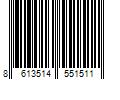 8 613514 551511